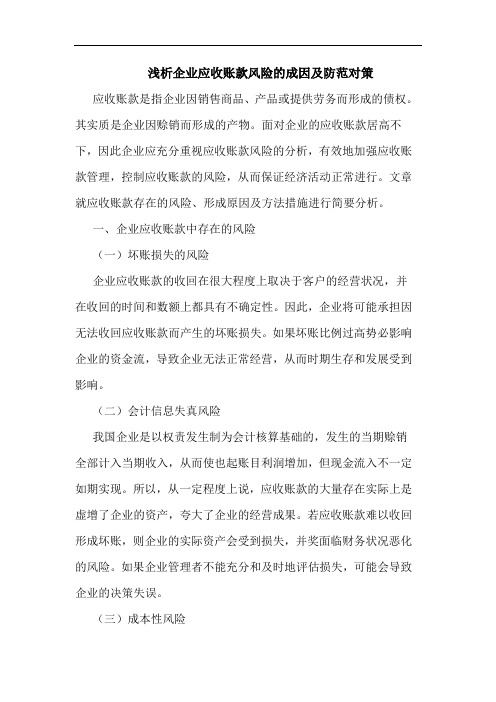 浅析企业应收账款风险的成因及防范对策

应收账款是指企业因销售商品、产品或提供劳务而形成的债权。其实质是企业因赊销而形成的产物。面对企业的应收账款居高不下，因此企业应充分重视应收账款风险的分析，有效地加强应收账款管理，控制应收账款的风险，从而保证经济活动正常进行。文章就应收账款存在的风险、形成原因及方法措施进行简要分析。

一、企业应收账款中存在的风险

（一）坏账损失的风险

企业应收账款的收回在很大程度上取决于客户的经营状况，并在收回的时间和数额上都具有不确定性。因此，企业将可能承担因无法收回应收账款而产生的坏账损失。如果坏账比例过高势必影响企业的资金流，导致企业无法正常经营，从而时期生存和发展受到影响。

（二）会计信息失真风险

我国企业是以权责发生制为会计核算基础的，发生的当期赊销全部计入当期收入，从而使也起账目利润增加，但现金流入不一定如期实现。所以，从一定程度上说，应收账款的大量存在实际上是虚增了企业的资产，夸大了企业的经营成果。若应收账款难以收回形成坏账，则企业的实际资产会受到损失，并奖面临财务状况恶化的风险。如果企业管理者不能充分和及时地评估损失，可能会导致企业的决策失误。

（三）成本性风险